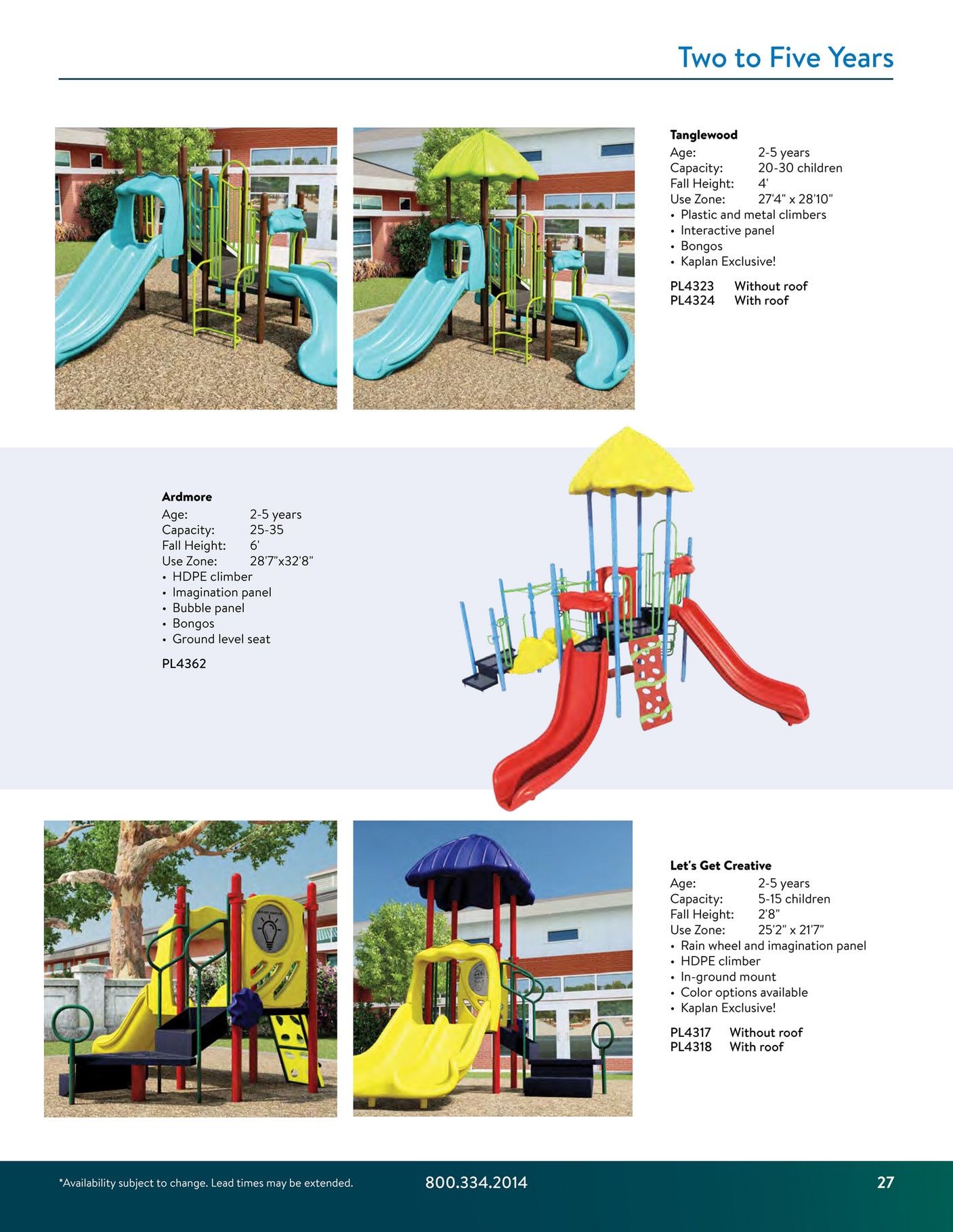 Two to Five Years

Tanglewood
Age: 2-5 years
Capacity: 20-30 children
Fall Height: 4'
Use Zone: 27'4" x 28'10"
• Plastic and metal climbers
• Interactive panel
• Bongos
• Kaplan Exclusive!

PL4323 Without roof
PL4324 With roof

Ardmore
Age: 2-5 years
Capacity: 25-35
Fall Height: 6'
Use Zone: 28'7"x32'8"
• HDPE climber
• Imagination panel
• Bubble panel
• Bongos
• Ground level seat

PL4362

Let's Get Creative
Age: 2-5 years
Capacity: 5-15 children
Fall Height: 2'8"
Use Zone: 25'2" x 21'7"
• Rain wheel and imagination panel
• HDPE climber
• In-ground mount
• Color options available
• Kaplan Exclusive!

PL4317 Without roof
PL4318 With roof

*Availability subject to change. Lead times may be extended.
800.334.2014
27